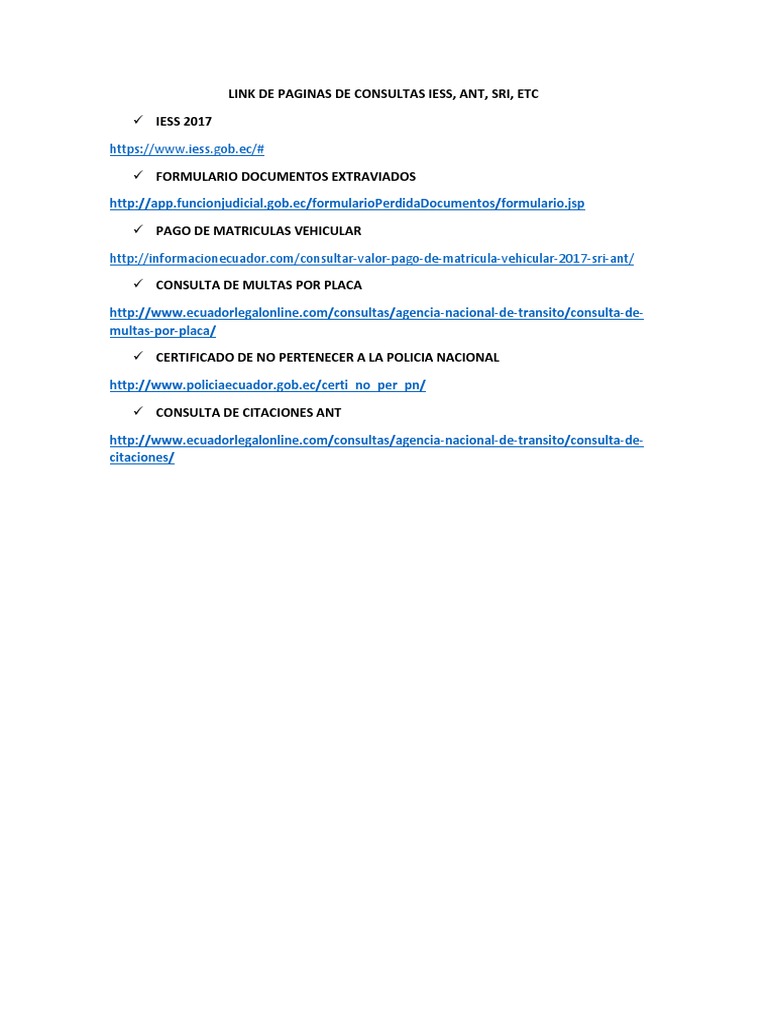 LINK DE PAGINAS DE CONSULTAS IESS, ANT, SRI, ETC

✓ IESS 2017

https://www.iess.gob.ec/#

✓ FORMULARIO DOCUMENTOS EXTRAVIADOS

http://app.funcionjudicial.gob.ec/formularioPerdidaDocumentos/formulario.jsp

✓ PAGO DE MATRICULAS VEHICULAR

http://informacionecuador.com/consultar-valor-pago-de-matricula-vehicular-2017-sri-ant/

✓ CONSULTA DE MULTAS POR PLACA

http://www.ecuadorlegalonline.com/consultas/agencia-nacional-de-transito/consulta-de-multas-por-placa/

✓ CERTIFICADO DE NO PERTENECER A LA POLICIA NACIONAL

http://www.policiaecuador.gob.ec/certi_no_per_pn/

✓ CONSULTA DE CITACIONES ANT

http://www.ecuadorlegalonline.com/consultas/agencia-nacional-de-transito/consulta-de-citaciones/